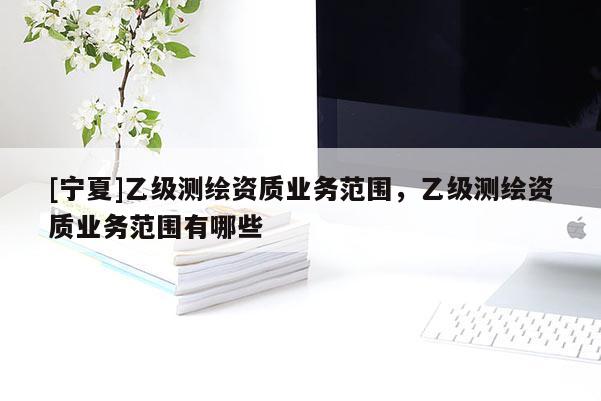 [宁夏]乙级测绘资质业务范围，乙级测绘资质业务范围有哪些